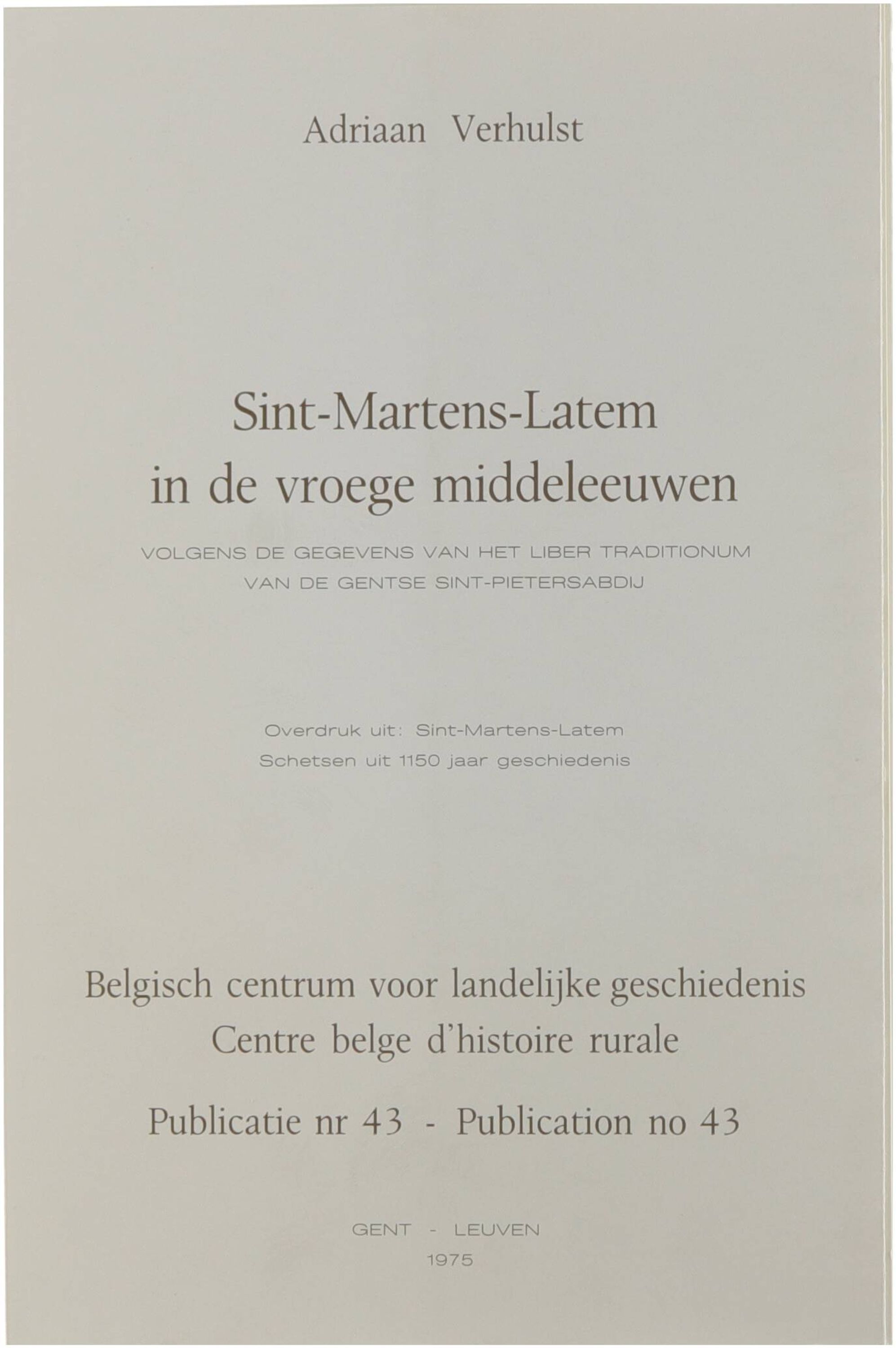 Adriaan Verhulst

Sint-Martens-Latem
in de vroege middeleeuwen

VOLGENS DE GEGEVENS VAN HET LIBER TRADITIONUM
VAN DE GENTSE SINT-PIETERSABDIJ

Overdruk uit: Sint-Martens-Latem
Schetsen uit 1150 jaar geschiedenis

Belgisch centrum voor landelijke geschiedenis
Centre belge d'histoire rurale

Publicatie nr 43 - Publication no 43

GENT - LEUVEN
1975